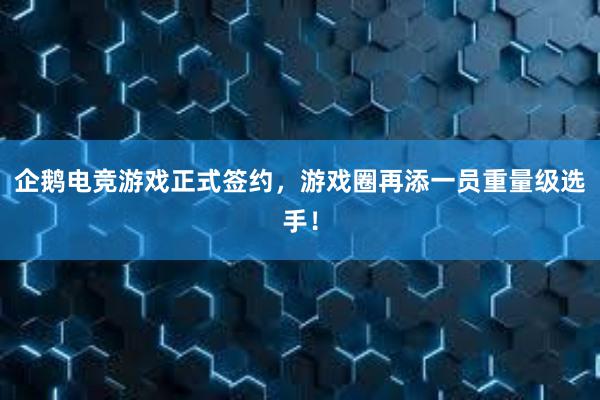 企鹅电竞游戏正式签约，游戏圈再添一员重量级选手！